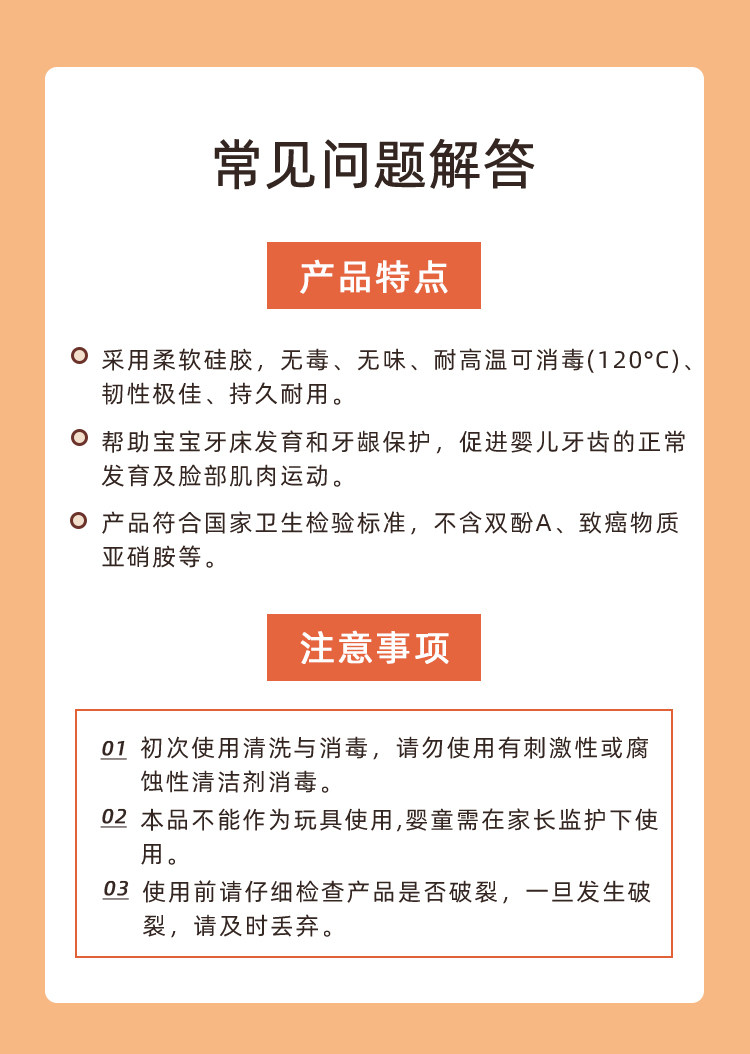 常见问题解答

产品特点

采用柔软硅胶，无毒、无味、耐高温可消毒(120°C)、韧性极佳、持久耐用。

帮助宝宝牙床发育和牙龈保护，促进婴儿牙齿的正常发育及脸部肌肉运动。

产品符合国家卫生检验标准，不含双酚A、致癌物质亚硝胺等。

注意事项

01 初次使用清洗与消毒，请勿使用有刺激性或腐蚀性清洁剂消毒。

02 本品不能作为玩具使用,婴童需在家长监护下使用。

03 使用前请仔细检查产品是否破裂，一旦发生破裂，请及时丢弃。